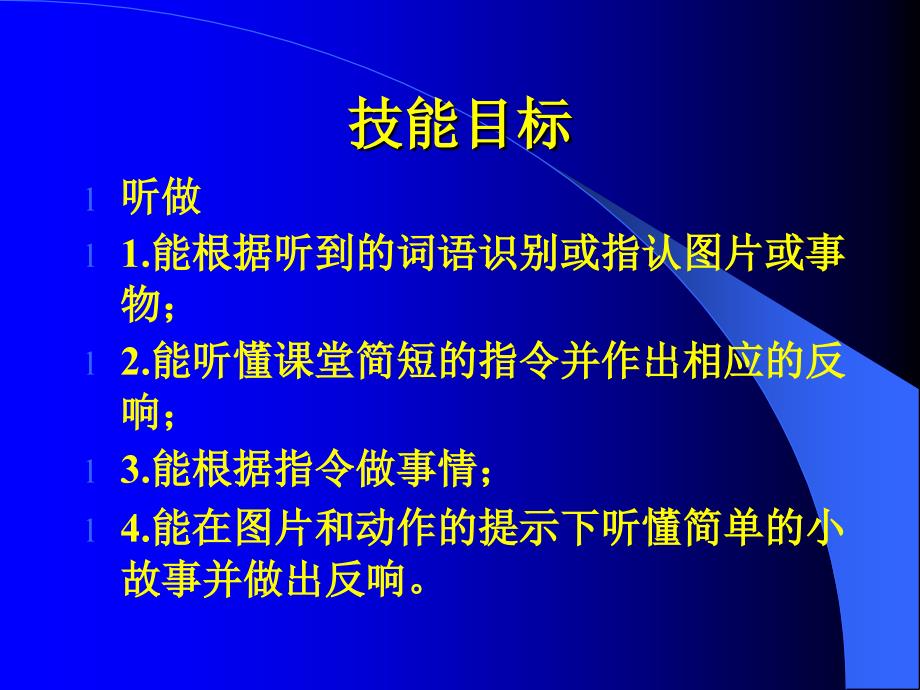 技能目标

l 听做

l 1.能根据听到的词语识别或指认图片或事物；

l 2.能听懂课堂简短的指令并作出相应的反响；

l 3.能根据指令做事情；

l 4.能在图片和动作的提示下听懂简单的小故事并做出反响。